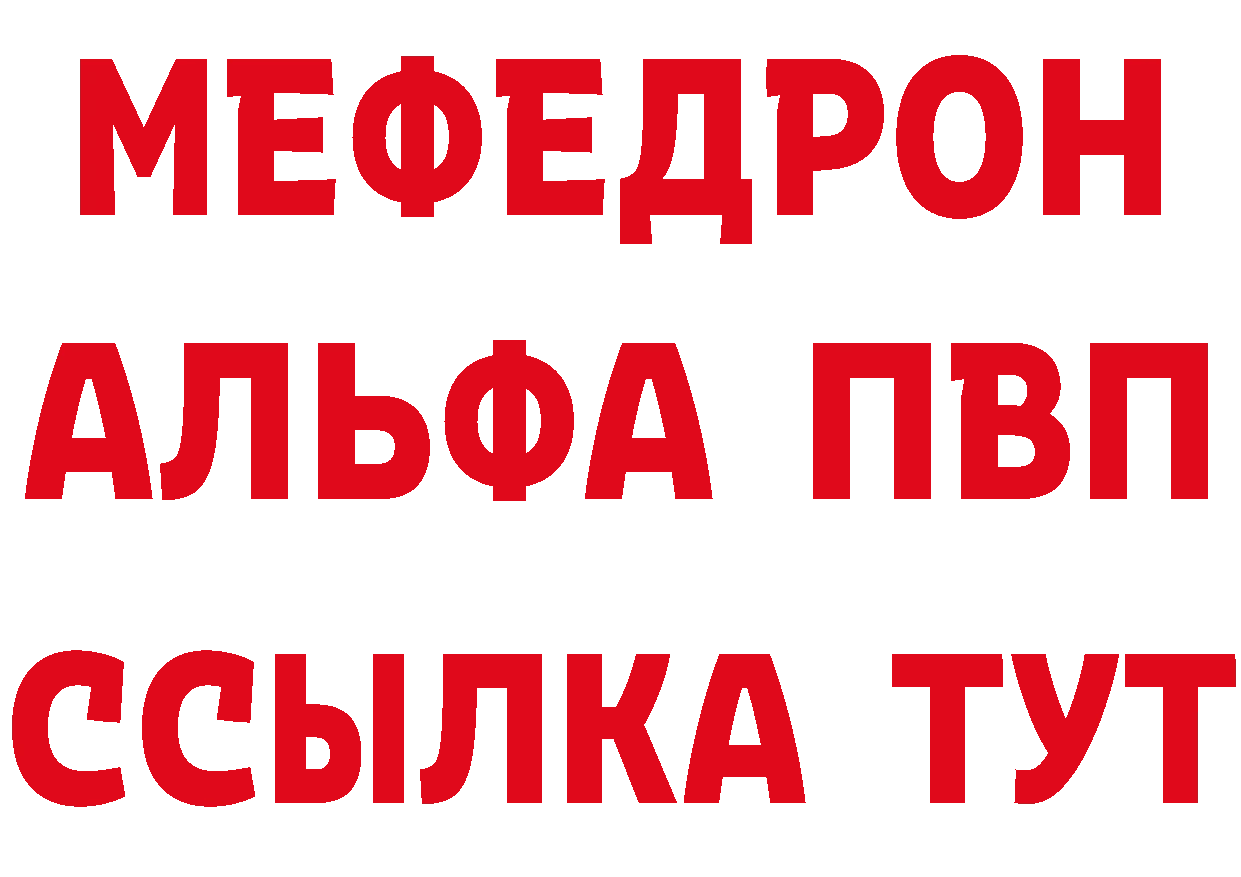 МЕФЕДРОН
АЛЬФА ПВП
ССЫЛКА ТУТ